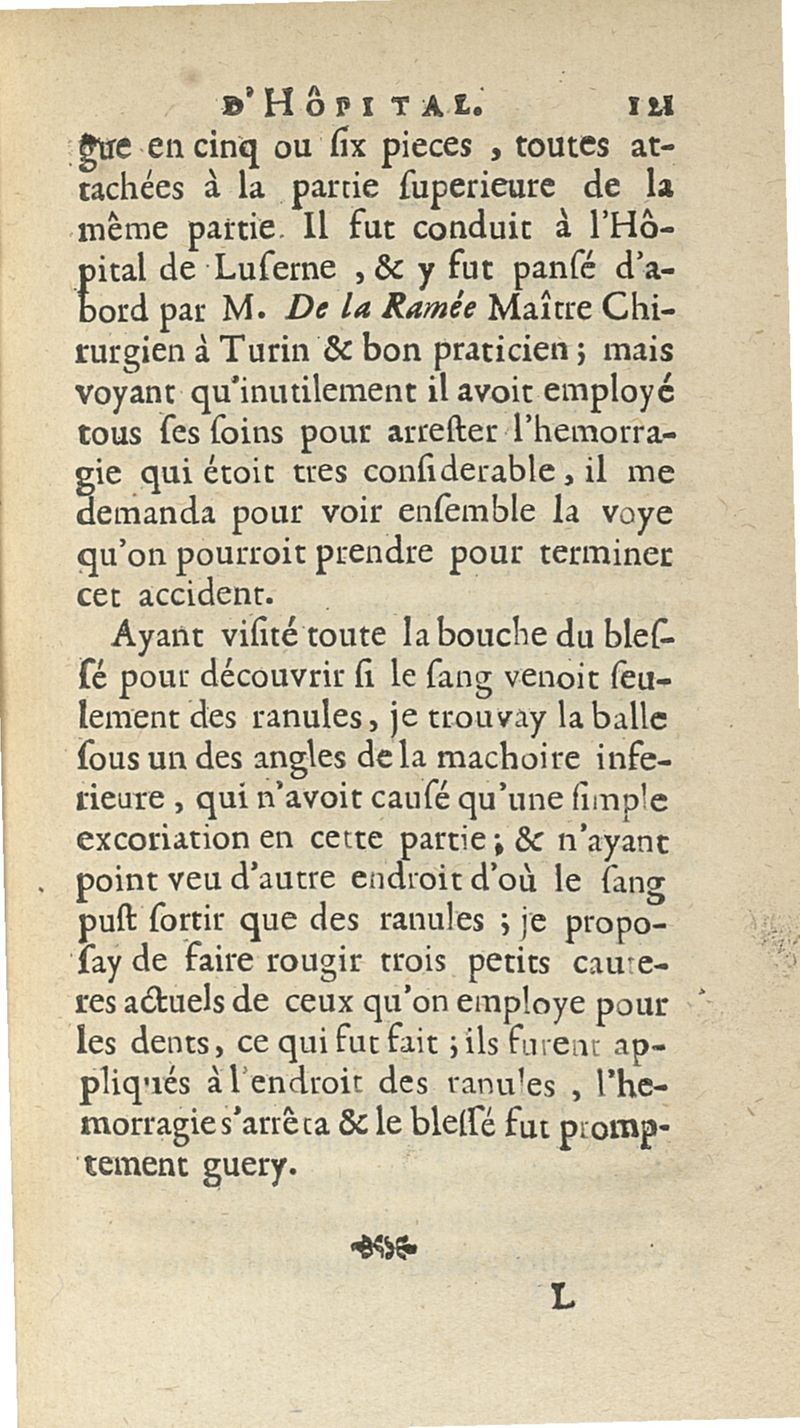 D'HÔPITAL. 121

gue en cinq ou six pieces, toutes attachées à la partie superieure de la même partie. Il fut conduit à l'Hôpital de Luserne, & y fut pansé d'abord par M. De la Ramée Maître Chirurgien à Turin & bon praticien; mais voyant qu'inutilement il avoit employé tous ses soins pour arrester l'hemorragie qui étoit tres considerable, il me demanda pour voir ensemble la voye qu'on pourroit prendre pour terminer cet accident.

Ayant visité toute la bouche du blessé pour découvrir si le sang venoit seulement des ranules, je trouvay la balle sous un des angles de la machoire inferieure, qui n'avoit causé qu'une simple excoriation en cette partie; & n'ayant point veu d'autre endroit d'où le sang pust sortir que des ranules; je proposay de faire rougir trois petits cauteres actuels de ceux qu'on employe pour les dents, ce qui fut fait; ils furent appliqués à l'endroit des ranules, l'hemorragie s'arrêta & le blessé fut promptement guery.

L